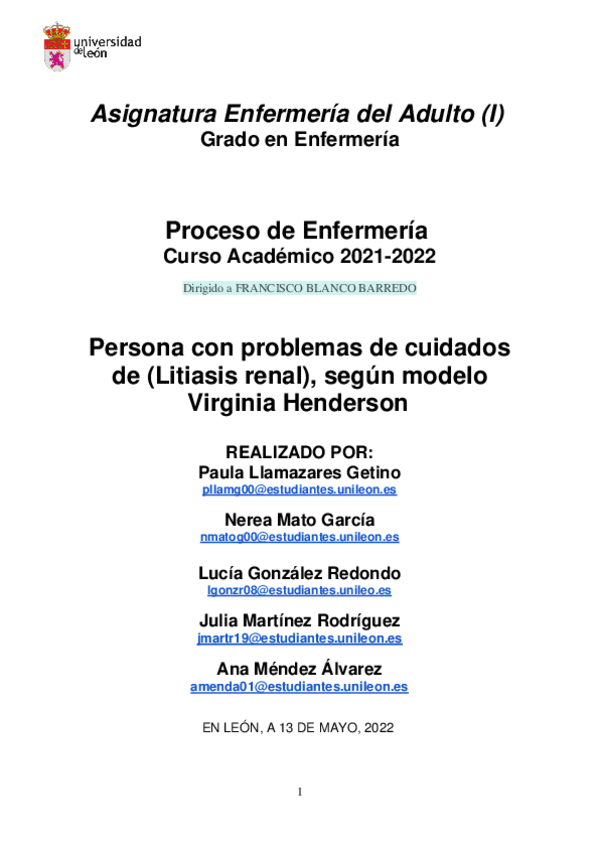 universidad de león

Asignatura Enfermería del Adulto (I)
Grado en Enfermería

Proceso de Enfermería
Curso Académico 2021-2022

Dirigido a FRANCISCO BLANCO BARREDO

Persona con problemas de cuidados de (Litiasis renal), según modelo Virginia Henderson

REALIZADO POR:
Paula Llamazares Getino
pllamg00@estudiantes.unileon.es

Nerea Mato García
nmatog00@estudiantes.unileon.es

Lucía González Redondo
lgonzr08@estudiantes.unileo.es

Julia Martínez Rodríguez
jmartr19@estudiantes.unileon.es

Ana Méndez Álvarez
amenda01@estudiantes.unileon.es

EN LEÓN, A 13 DE MAYO, 2022

1